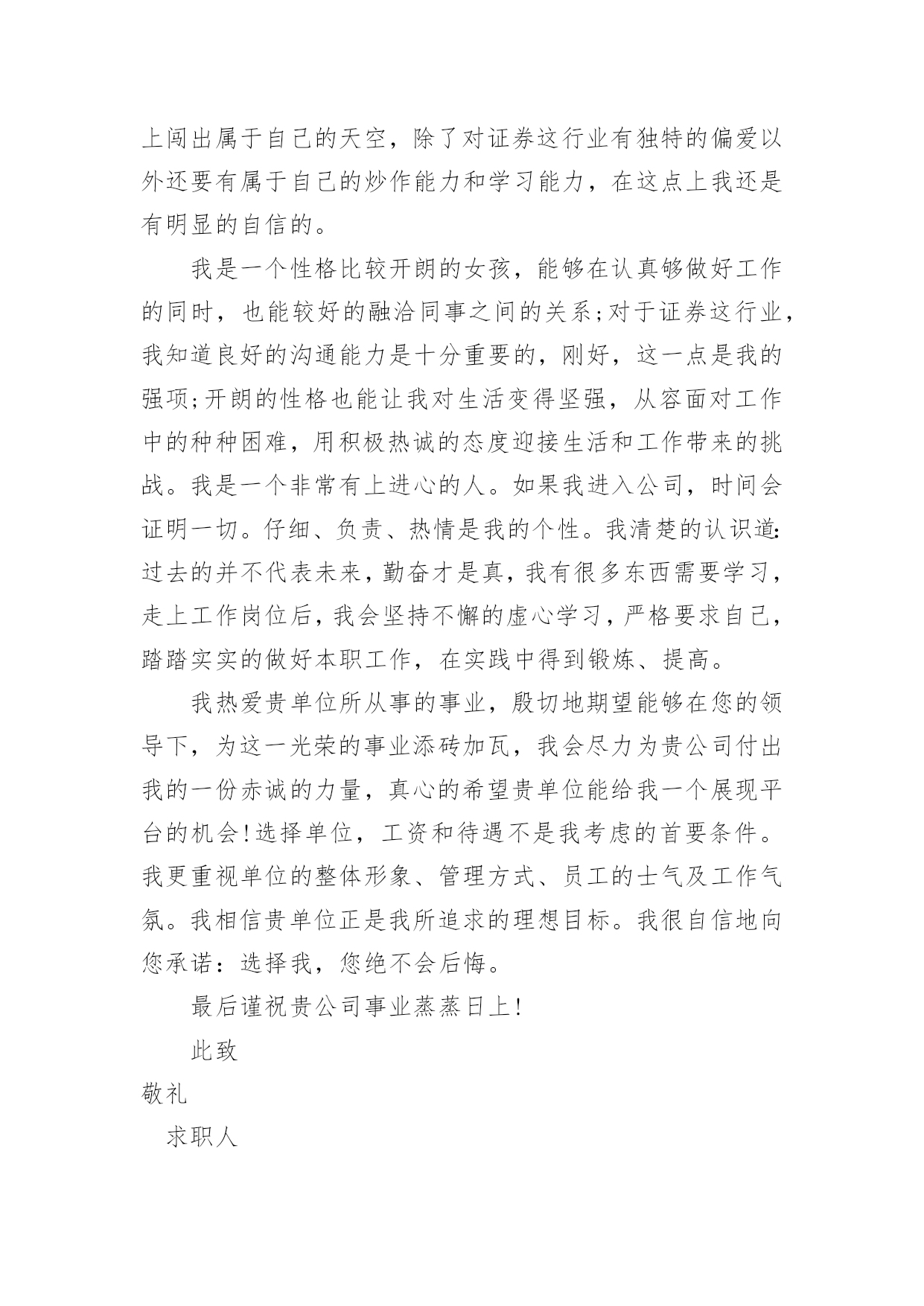 上闯出属于自己的天空，除了对证券这行业有独特的偏爱以外还要有属于自己的炒作能力和学习能力，在这点上我还是有明显的自信的。

我是一个性格比较开朗的女孩，能够在认真够做好工作的同时，也能较好的融洽同事之间的关系;对于证券这行业，我知道良好的沟通能力是十分重要的，刚好，这一点是我的强项;开朗的性格也能让我对生活变得坚强，从容面对工作中的种种困难，用积极热诚的态度迎接生活和工作带来的挑战。我是一个非常有上进心的人。如果我进入公司，时间会证明一切。仔细、负责、热情是我的个性。我清楚的认识道:过去的并不代表未来，勤奋才是真，我有很多东西需要学习，走上工作岗位后，我会坚持不懈的虚心学习，严格要求自己，踏踏实实的做好本职工作，在实践中得到锻炼、提高。

我热爱贵单位所从事的事业，殷切地期望能够在您的领导下，为这一光荣的事业添砖加瓦，我会尽力为贵公司付出我的一份赤诚的力量，真心的希望贵单位能给我一个展现平台的机会!选择单位，工资和待遇不是我考虑的首要条件。我更重视单位的整体形象、管理方式、员工的士气及工作气氛。我相信贵单位正是我所追求的理想目标。我很自信地向您承诺：选择我，您绝不会后悔。

最后谨祝贵公司事业蒸蒸日上!

此致

敬礼

求职人